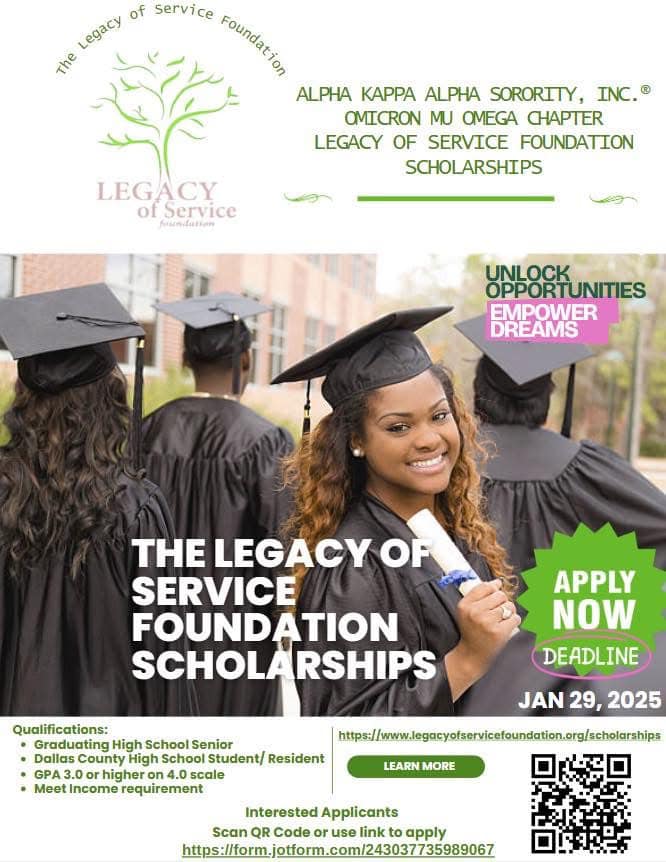 The Legacy of Service Foundation

LEGACY of Service foundation

ALPHA KAPPA ALPHA SORORITY, INC.®
OMICRON MU OMEGA CHAPTER
LEGACY OF SERVICE FOUNDATION
SCHOLARSHIPS

UNLOCK OPPORTUNITIES
EMPOWER DREAMS

THE LEGACY OF SERVICE FOUNDATION SCHOLARSHIPS

APPLY NOW
DEADLINE
JAN 29, 2025

Qualifications:
• Graduating High School Senior
• Dallas County High School Student/ Resident
• GPA 3.0 or higher on 4.0 scale
• Meet Income requirement

https://www.legacyofservicefoundation.org/scholarships

LEARN MORE

Interested Applicants
Scan QR Code or use link to apply
https://form.jotform.com/243037735989067